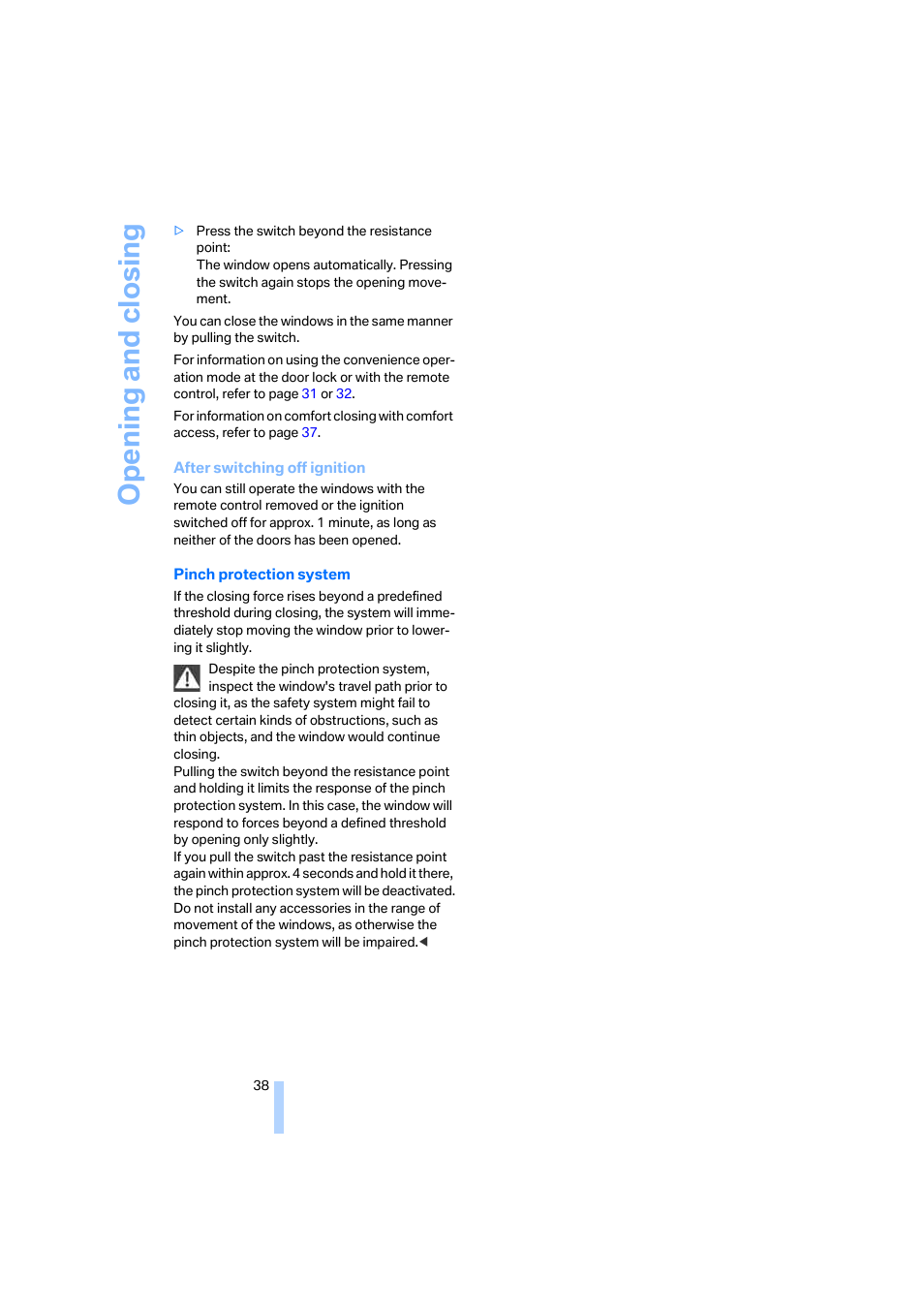 Opening and closing

▷ Press the switch beyond the resistance point:
The window opens automatically. Pressing the switch again stops the opening movement.

You can close the windows in the same manner by pulling the switch.

For information on using the convenience operation mode at the door lock or with the remote control, refer to page 31 or 32.

For information on comfort closing with comfort access, refer to page 37.

After switching off ignition

You can still operate the windows with the remote control removed or the ignition switched off for approx. 1 minute, as long as neither of the doors has been opened.

Pinch protection system

If the closing force rises beyond a predefined threshold during closing, the system will immediately stop moving the window prior to lowering it slightly.

Despite the pinch protection system, inspect the window's travel path prior to closing it, as the safety system might fail to detect certain kinds of obstructions, such as thin objects, and the window would continue closing.
Pulling the switch beyond the resistance point and holding it limits the response of the pinch protection system. In this case, the window will respond to forces beyond a defined threshold by opening only slightly.
If you pull the switch past the resistance point again within approx. 4 seconds and hold it there, the pinch protection system will be deactivated.
Do not install any accessories in the range of movement of the windows, as otherwise the pinch protection system will be impaired.◀

38